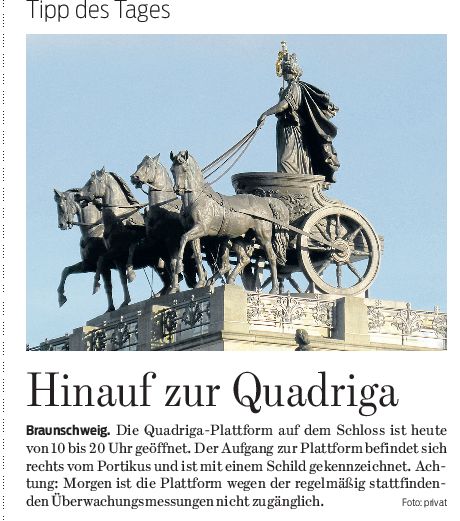 Tipp des Tages

Hinauf zur Quadriga

Braunschweig. Die Quadriga-Plattform auf dem Schloss ist heute von 10 bis 20 Uhr geöffnet. Der Aufgang zur Plattform befindet sich rechts vom Portikus und ist mit einem Schild gekennzeichnet. Achtung: Morgen ist die Plattform wegen der regelmäßig stattfindenden Überwachungsmessungen nicht zugänglich.

Foto: privat